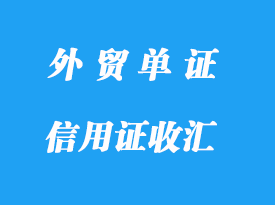 外贸单证

信用证收汇